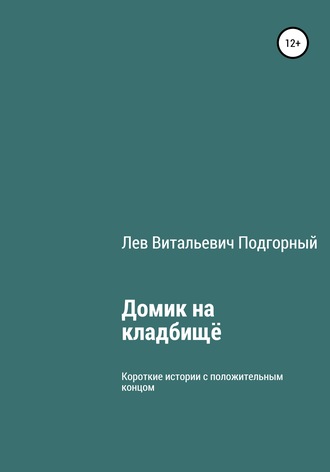 12+

Лев Витальевич Подгорный

Домик на кладбищё

Короткие истории с положительным концом